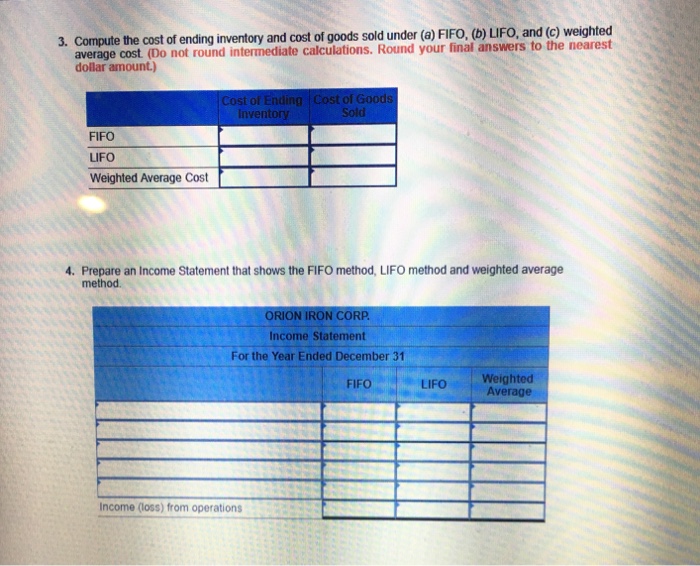 3. Compute the cost of ending inventory and cost of goods sold under (a) FIFO, (b) LIFO, and (c) weighted average cost. (Do not round intermediate calculations. Round your final answers to the nearest dollar amount.)

| | Cost of Ending Inventory | Cost of Goods Sold |
|---|---|---|
| FIFO | | |
| LIFO | | |
| Weighted Average Cost | | |

4. Prepare an Income Statement that shows the FIFO method, LIFO method and weighted average method.

ORION IRON CORP.
Income Statement
For the Year Ended December 31

| | FIFO | LIFO | Weighted Average |
|---|---|---|---|
| | | | |
| | | | |
| | | | |
| | | | |
| | | | |
| Income (loss) from operations | | | |